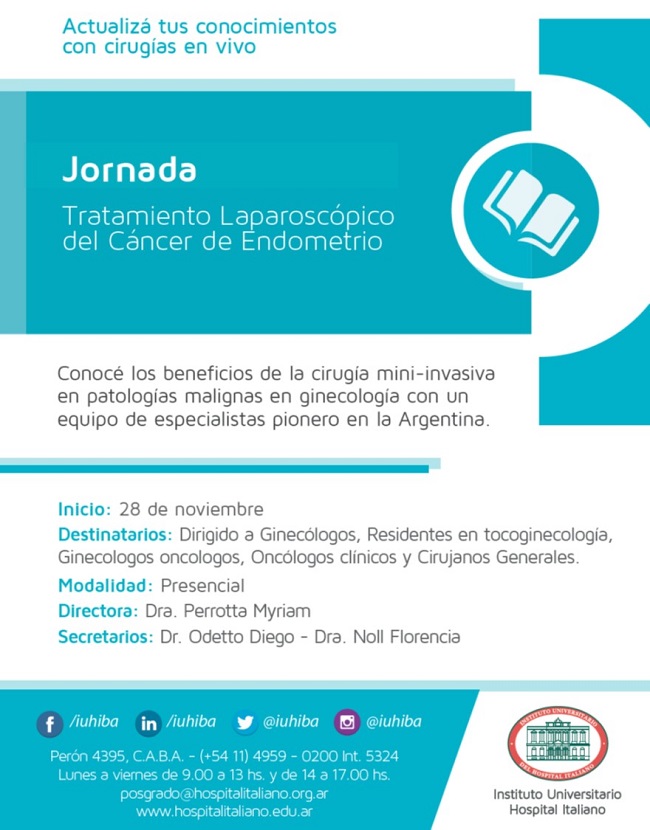 Actualizá tus conocimientos con cirugías en vivo

Jornada

Tratamiento Laparoscópico del Cáncer de Endometrio

Conocé los beneficios de la cirugía mini-invasiva en patologías malignas en ginecología con un equipo de especialistas pionero en la Argentina.

Inicio: 28 de noviembre

Destinatarios: Dirigido a Ginecólogos, Residentes en tocoginecología, Ginecologos oncologos, Oncólogos clínicos y Cirujanos Generales.

Modalidad: Presencial

Directora: Dra. Perrotta Myriam

Secretarios: Dr. Odetto Diego - Dra. Noll Florencia

/iuhiba /iuhiba @iuhiba @iuhiba

Perón 4395, C.A.B.A. - (+54 11) 4959 - 0200 Int. 5324
Lunes a viernes de 9.00 a 13 hs. y de 14 a 17.00 hs.
posgrado@hospitalitaliano.org.ar
www.hospitalitaliano.edu.ar

INSTITUTO UNIVERSITARIO DEL HOSPITAL ITALIANO

Instituto Universitario
Hospital Italiano